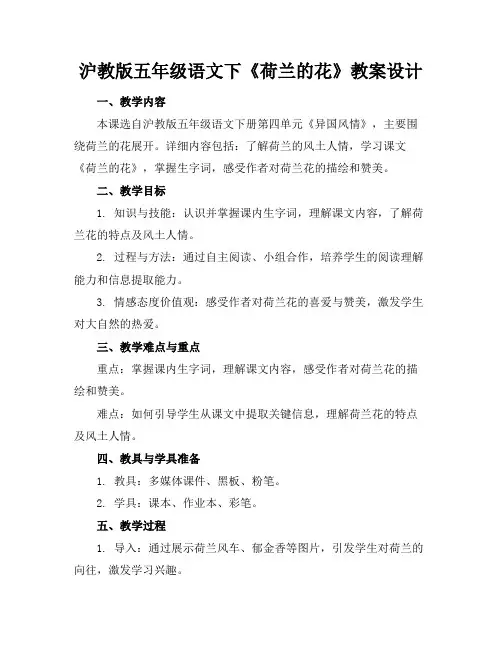 沪教版五年级语文下《荷兰的花》教案设计

一、教学内容

本课选自沪教版五年级语文下册第四单元《异国风情》，主要围绕荷兰的花展开。详细内容包括：了解荷兰的风土人情，学习课文《荷兰的花》，掌握生字词，感受作者对荷兰花的描绘和赞美。

二、教学目标

1. 知识与技能：认识并掌握课内生字词，理解课文内容，了解荷兰花的特点及风土人情。

2. 过程与方法：通过自主阅读、小组合作，培养学生的阅读理解能力和信息提取能力。

3. 情感态度价值观：感受作者对荷兰花的喜爱与赞美，激发学生对大自然的热爱。

三、教学难点与重点

重点：掌握课内生字词，理解课文内容，感受作者对荷兰花的描绘和赞美。

难点：如何引导学生从课文中提取关键信息，理解荷兰花的特点及风土人情。

四、教具与学具准备

1. 教具：多媒体课件、黑板、粉笔。

2. 学具：课本、作业本、彩笔。

五、教学过程

1. 导入：通过展示荷兰风车、郁金香等图片，引发学生对荷兰的向往，激发学习兴趣。